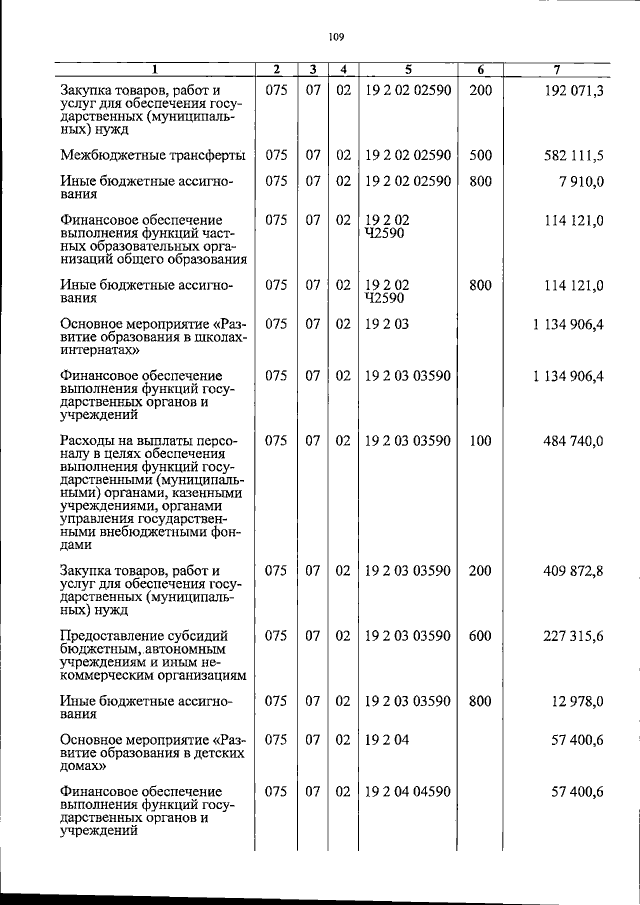 109

| 1 | 2 | 3 | 4 | 5 | 6 | 7 |
|---|---|---|---|---|---|---|
| Закупка товаров, работ и услуг для обеспечения государственных (муниципальных) нужд | 075 | 07 | 02 | 19 2 02 02590 | 200 | 192 071,3 |
| Межбюджетные трансферты | 075 | 07 | 02 | 19 2 02 02590 | 500 | 582 111,5 |
| Иные бюджетные ассигнования | 075 | 07 | 02 | 19 2 02 02590 | 800 | 7 910,0 |
| Финансовое обеспечение выполнения функций частных образовательных организаций общего образования | 075 | 07 | 02 | 19 2 02 Ч2590 | | 114 121,0 |
| Иные бюджетные ассигнования | 075 | 07 | 02 | 19 2 02 Ч2590 | 800 | 114 121,0 |
| Основное мероприятие «Развитие образования в школах-интернатах» | 075 | 07 | 02 | 19 2 03 | | 1 134 906,4 |
| Финансовое обеспечение выполнения функций государственных органов и учреждений | 075 | 07 | 02 | 19 2 03 03590 | | 1 134 906,4 |
| Расходы на выплаты персоналу в целях обеспечения выполнения функций государственными (муниципальными) органами, казенными учреждениями, органами управления государственными внебюджетными фондами | 075 | 07 | 02 | 19 2 03 03590 | 100 | 484 740,0 |
| Закупка товаров, работ и услуг для обеспечения государственных (муниципальных) нужд | 075 | 07 | 02 | 19 2 03 03590 | 200 | 409 872,8 |
| Предоставление субсидий бюджетным, автономным учреждениям и иным некоммерческим организациям | 075 | 07 | 02 | 19 2 03 03590 | 600 | 227 315,6 |
| Иные бюджетные ассигнования | 075 | 07 | 02 | 19 2 03 03590 | 800 | 12 978,0 |
| Основное мероприятие «Развитие образования в детских домах» | 075 | 07 | 02 | 19 2 04 | | 57 400,6 |
| Финансовое обеспечение выполнения функций государственных органов и учреждений | 075 | 07 | 02 | 19 2 04 04590 | | 57 400,6 |